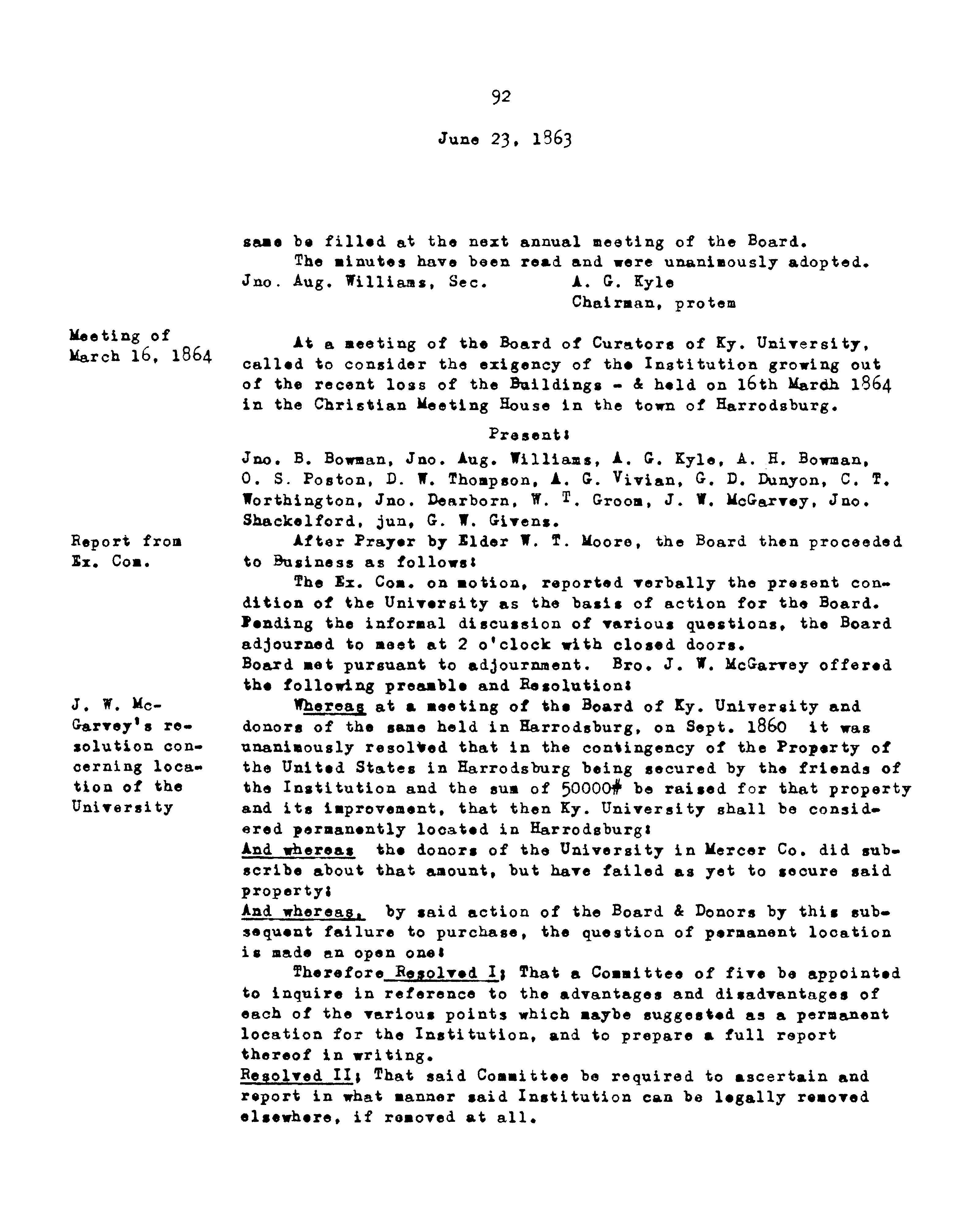 92

June 23, 1863

same be filled at the next annual meeting of the Board.

The minutes have been read and were unanimously adopted.

Jno. Aug. Williams, Sec. A. G. Kyle
Chairman, protem

Meeting of March 16, 1864

At a meeting of the Board of Curators of Ky. University, called to consider the exigency of the Institution growing out of the recent loss of the Buildings - & held on 16th Mardh 1864 in the Christian Meeting House in the town of Harrodsburg.

Present:

Jno. B. Bowman, Jno. Aug. Williams, A. G. Kyle, A. H. Bowman, O. S. Poston, D. W. Thompson, A. G. Vivian, G. D. Dunyon, C. T. Worthington, Jno. Dearborn, W. T. Groom, J. W. McGarvey, Jno. Shackelford, jun, G. W. Givens.

Report from Ex. Com.

After Prayer by Elder W. T. Moore, the Board then proceeded to Business as follows:

The Ex. Com. on motion, reported verbally the present condition of the University as the basis of action for the Board. Pending the informal discussion of various questions, the Board adjourned to meet at 2 o'clock with closed doors.

Board met pursuant to adjournment. Bro. J. W. McGarvey offered the following preamble and Resolution:

J. W. McGarvey's resolution concerning location of the University

Whereas at a meeting of the Board of Ky. University and donors of the same held in Harrodsburg, on Sept. 1860 it was unanimously resolved that in the contingency of the Property of the United States in Harrodsburg being secured by the friends of the Institution and the sum of 50000# be raised for that property and its improvement, that then Ky. University shall be considered permanently located in Harrodsburg:

And whereas the donors of the University in Mercer Co. did subscribe about that amount, but have failed as yet to secure said property:

And whereas, by said action of the Board & Donors by this subsequent failure to purchase, the question of permanent location is made an open one:

Therefore Resolved I; That a Committee of five be appointed to inquire in reference to the advantages and disadvantages of each of the various points which maybe suggested as a permanent location for the Institution, and to prepare a full report thereof in writing.

Resolved II; That said Committee be required to ascertain and report in what manner said Institution can be legally removed elsewhere, if removed at all.